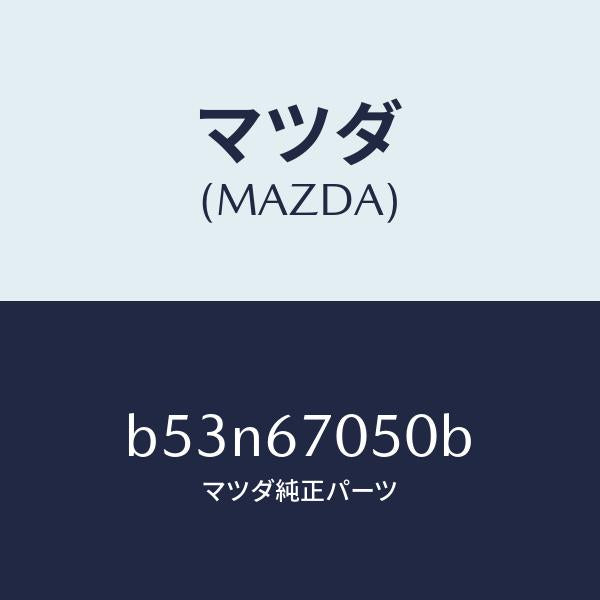 マツダ
(MAZDA)

b53n67050b
マツダ純正パーツ